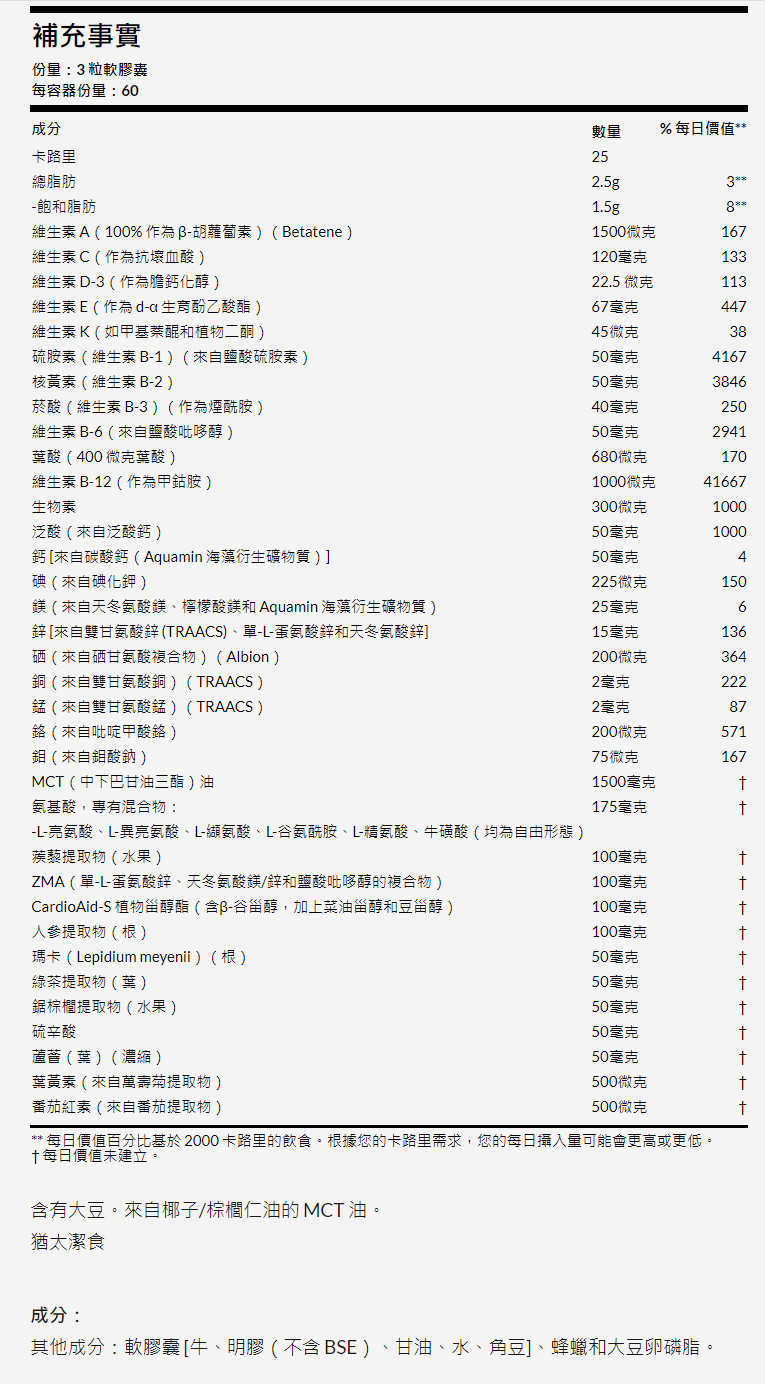 補充事實

份量：3 粒軟膠囊
每容器份量：60

| 成分 | 數量 | % 每日價值** |
|---|---|---|
| 卡路里 | 25 | |
| 總脂肪 | 2.5g | 3** |
| -飽和脂肪 | 1.5g | 8** |
| 維生素 A（100% 作為 β-胡蘿蔔素）（Betatene） | 1500微克 | 167 |
| 維生素 C（作為抗壞血酸） | 120毫克 | 133 |
| 維生素 D-3（作為膽鈣化醇） | 22.5 微克 | 113 |
| 維生素 E（作為 d-α 生育酚乙酸酯） | 67毫克 | 447 |
| 維生素 K（如甲基萘醌和植物二酮） | 45微克 | 38 |
| 硫胺素（維生素 B-1）（來自鹽酸硫胺素） | 50毫克 | 4167 |
| 核黃素（維生素 B-2） | 50毫克 | 3846 |
| 菸酸（維生素 B-3）（作為煙酰胺） | 40毫克 | 250 |
| 維生素 B-6（來自鹽酸吡哆醇） | 50毫克 | 2941 |
| 葉酸（400 微克葉酸） | 680微克 | 170 |
| 維生素 B-12（作為甲鈷胺） | 1000微克 | 41667 |
| 生物素 | 300微克 | 1000 |
| 泛酸（來自泛酸鈣） | 50毫克 | 1000 |
| 鈣 [來自碳酸鈣（Aquamin 海藻衍生礦物質）] | 50毫克 | 4 |
| 碘（來自碘化鉀） | 225微克 | 150 |
| 鎂（來自天冬氨酸鎂、檸檬酸鎂和 Aquamin 海藻衍生礦物質） | 25毫克 | 6 |
| 鋅 [來自雙甘氨酸鋅 (TRAACS)、單-L-蛋氨酸鋅和天冬氨酸鋅] | 15毫克 | 136 |
| 硒（來自硒甘氨酸複合物）（Albion） | 200微克 | 364 |
| 銅（來自雙甘氨酸銅）（TRAACS） | 2毫克 | 222 |
| 錳（來自雙甘氨酸錳）（TRAACS） | 2毫克 | 87 |
| 鉻（來自吡啶甲酸鉻） | 200微克 | 571 |
| 鉬（來自鉬酸鈉） | 75微克 | 167 |
| MCT（中下巴甘油三酯）油 | 1500毫克 | † |
| 氨基酸，專有混合物： | 175毫克 | † |
| -L-亮氨酸、L-異亮氨酸、L-纈氨酸、L-谷氨酰胺、L-精氨酸、牛磺酸（均為自由形態） | | |
| 蒺藜提取物（水果） | 100毫克 | † |
| ZMA（單-L-蛋氨酸鋅、天冬氨酸鎂/鋅和鹽酸吡哆醇的複合物） | 100毫克 | † |
| CardioAid-S 植物甾醇酯（含β-谷甾醇，加上菜油甾醇和豆甾醇） | 100毫克 | † |
| 人參提取物（根） | 100毫克 | † |
| 瑪卡（Lepidium meyenii）（根） | 50毫克 | † |
| 綠茶提取物（葉） | 50毫克 | † |
| 鋸棕櫚提取物（水果） | 50毫克 | † |
| 硫辛酸 | 50毫克 | † |
| 蘆薈（葉）（濃縮） | 50毫克 | † |
| 葉黃素（來自萬壽菊提取物） | 500微克 | † |
| 番茄紅素（來自番茄提取物） | 500微克 | † |

** 每日價值百分比基於 2000 卡路里的飲食。根據您的卡路里需求，您的每日攝入量可能會更高或更低。
† 每日價值未建立。

含有大豆。來自椰子/棕櫚仁油的 MCT 油。
猶太潔食

成分：
其他成分：軟膠囊 [牛、明膠（不含 BSE）、甘油、水、角豆]、蜂蠟和大豆卵磷脂。